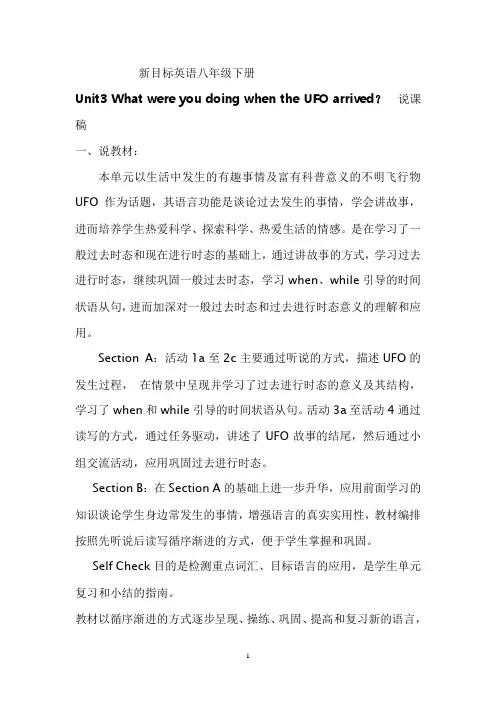 新目标英语八年级下册

Unit3 What were you doing when the UFO arrived? 说课稿

一、说教材：

本单元以生活中发生的有趣事情及富有科普意义的不明飞行物 UFO 作为话题，其语言功能是谈论过去发生的事情，学会讲故事，进而培养学生热爱科学、探索科学、热爱生活的情感。是在学习了一般过去时态和现在进行时态的基础上，通过讲故事的方式，学习过去进行时态，继续巩固一般过去时态，学习 when、while 引导的时间状语从句，进而加深对一般过去时态和过去进行时态意义的理解和应用。

Section A：活动 1a 至 2c 主要通过听说的方式，描述 UFO 的发生过程， 在情景中呈现并学习了过去进行时态的意义及其结构，学习了 when 和 while 引导的时间状语从句。活动 3a 至活动 4 通过读写的方式，通过任务驱动，讲述了 UFO 故事的结尾，然后通过小组交流活动，应用巩固过去进行时态。

Section B：在 Section A 的基础上进一步升华，应用前面学习的知识谈论学生身边常发生的事情，增强语言的真实实用性，教材编排按照先听说后读写循序渐进的方式，便于学生掌握和巩固。

Self Check 目的是检测重点词汇、目标语言的应用，是学生单元复习和小结的指南。

教材以循序渐进的方式逐步呈现、操练、巩固、提高和复习新的语言，

1